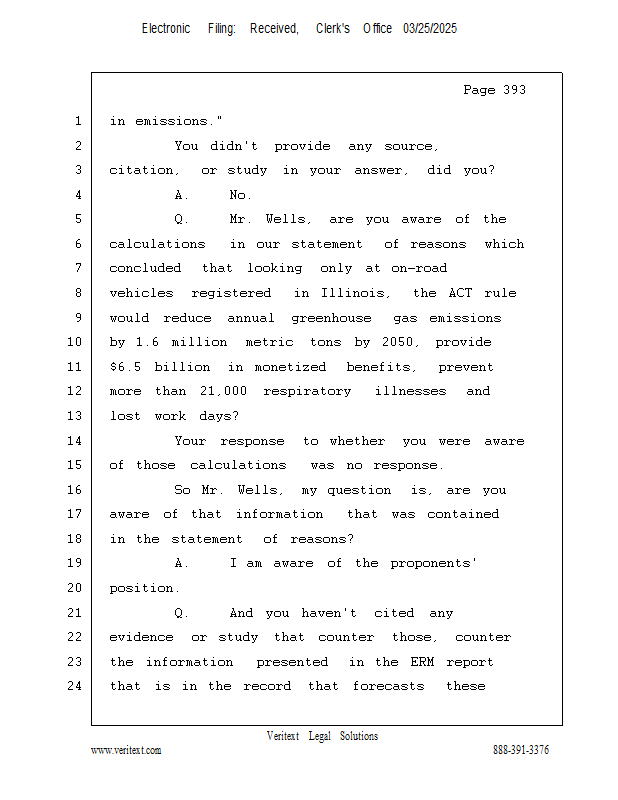 Electronic Filing: Received, Clerk's Office 03/25/2025

Page 393

1 in emissions."
2 You didn't provide any source,
3 citation, or study in your answer, did you?
4 A. No.
5 Q. Mr. Wells, are you aware of the
6 calculations in our statement of reasons which
7 concluded that looking only at on-road
8 vehicles registered in Illinois, the ACT rule
9 would reduce annual greenhouse gas emissions
10 by 1.6 million metric tons by 2050, provide
11 $6.5 billion in monetized benefits, prevent
12 more than 21,000 respiratory illnesses and
13 lost work days?
14 Your response to whether you were aware
15 of those calculations was no response.
16 So Mr. Wells, my question is, are you
17 aware of that information that was contained
18 in the statement of reasons?
19 A. I am aware of the proponents'
20 position.
21 Q. And you haven't cited any
22 evidence or study that counter those, counter
23 the information presented in the ERM report
24 that is in the record that forecasts these

Veritext Legal Solutions
www.veritext.com 888-391-3376